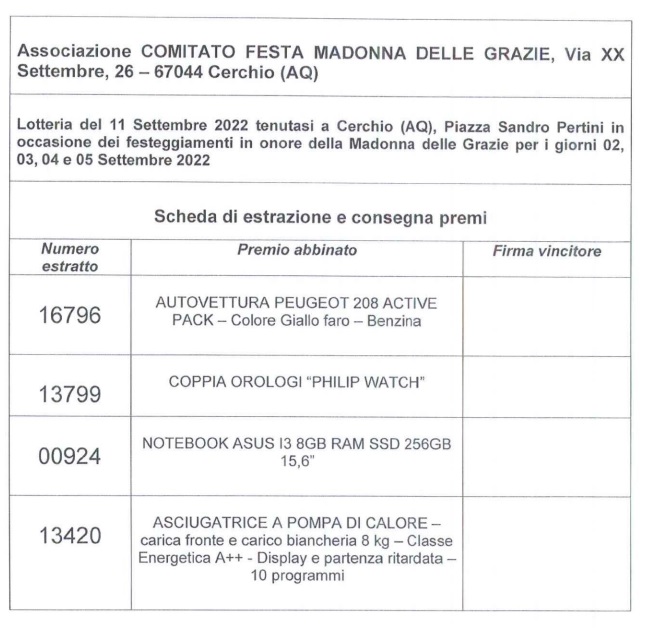 Associazione COMITATO FESTA MADONNA DELLE GRAZIE, Via XX Settembre, 26 – 67044 Cerchio (AQ)

Lotteria del 11 Settembre 2022 tenutasi a Cerchio (AQ), Piazza Sandro Pertini in occasione dei festeggiamenti in onore della Madonna delle Grazie per i giorni 02, 03, 04 e 05 Settembre 2022

Scheda di estrazione e consegna premi

| Numero estratto | Premio abbinato | Firma vincitore |
|---|---|---|
| 16796 | AUTOVETTURA PEUGEOT 208 ACTIVE PACK – Colore Giallo faro – Benzina | |
| 13799 | COPPIA OROLOGI "PHILIP WATCH" | |
| 00924 | NOTEBOOK ASUS I3 8GB RAM SSD 256GB 15,6" | |
| 13420 | ASCIUGATRICE A POMPA DI CALORE – carica fronte e carico biancheria 8 kg – Classe Energetica A++ - Display e partenza ritardata – 10 programmi | |